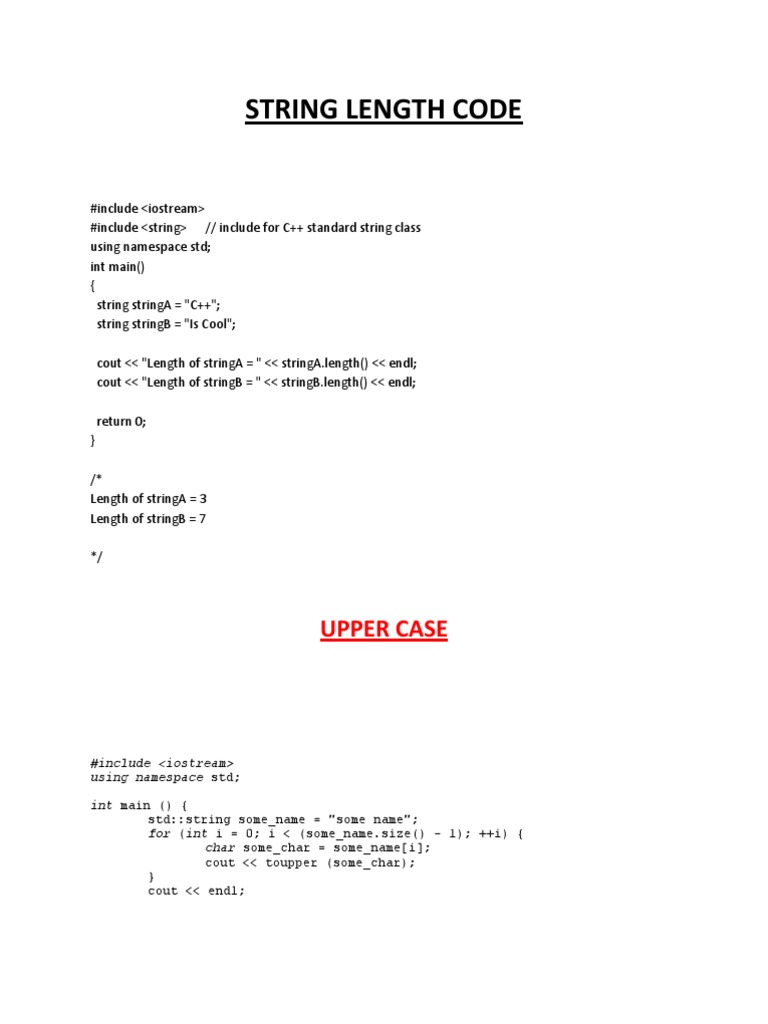 STRING LENGTH CODE

#include <iostream>
#include <string>     // include for C++ standard string class
using namespace std;
int main()
{
  string stringA = "C++";
  string stringB = "Is Cool";

  cout << "Length of stringA = " << stringA.length() << endl;
  cout << "Length of stringB = " << stringB.length() << endl;

  return 0;
}

/*
Length of stringA = 3
Length of stringB = 7

*/

UPPER CASE

#include <iostream>
using namespace std;

int main () {
        std::string some_name = "some name";
        for (int i = 0; i < (some_name.size() - 1); ++i) {
                char some_char = some_name[i];
                cout << toupper (some_char);
        }
        cout << endl;